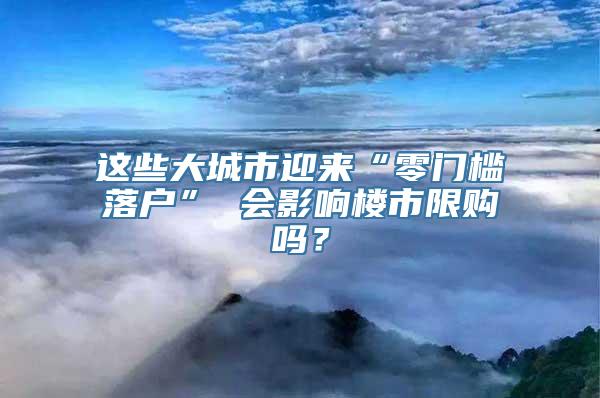 这些大城市迎来“零门槛落户” 会影响楼市限购吗？